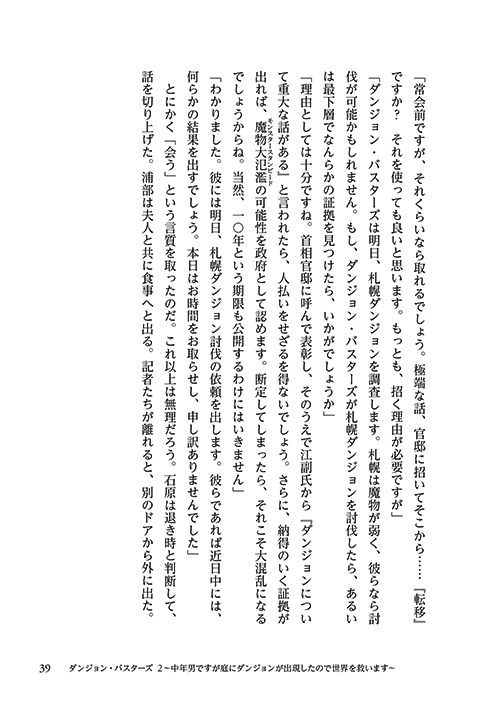 「常会前ですが、それくらいなら取れるでしょう。極端な話、官邸に招いてそこから……『転移』ですか？　それを使っても良いと思います。もっとも、招く理由が必要ですが」

「ダンジョン・バスターズは明日、札幌ダンジョンを調査します。札幌は魔物が弱く、彼らなら討伐が可能かもしれません。もし、ダンジョン・バスターズが札幌ダンジョンを討伐したら、あるいは最下層でなんらかの証拠を見つけたら、いかがでしょうか」

「理由としては十分ですね。首相官邸に呼んで表彰し、そのうえで江副氏から『ダンジョンについて重大な話がある』と言われたら、人払いをせざるを得ないでしょう。さらに、納得のいく証拠が出れば、魔物大氾濫（モンスター・スタンピード）の可能性を政府として認めます。断定してしまったら、それこそ大混乱になるでしょうからね。当然、一〇年という期限も公開するわけにはいきません」

「わかりました。彼には明日、札幌ダンジョン討伐の依頼を出します。彼らであれば近日中には、何らかの結果を出すでしょう。本日はお時間をお取らせし、申し訳ありませんでした」

とにかく「会う」という言質を取ったのだ。これ以上は無理だろう。石原は退き時と判断して、話を切り上げた。浦部は夫人と共に食事へと出る。記者たちが離れると、別のドアから外に出た。

39　ダンジョン・バスターズ 2～中年男ですが庭にダンジョンが出現したので世界を救います～